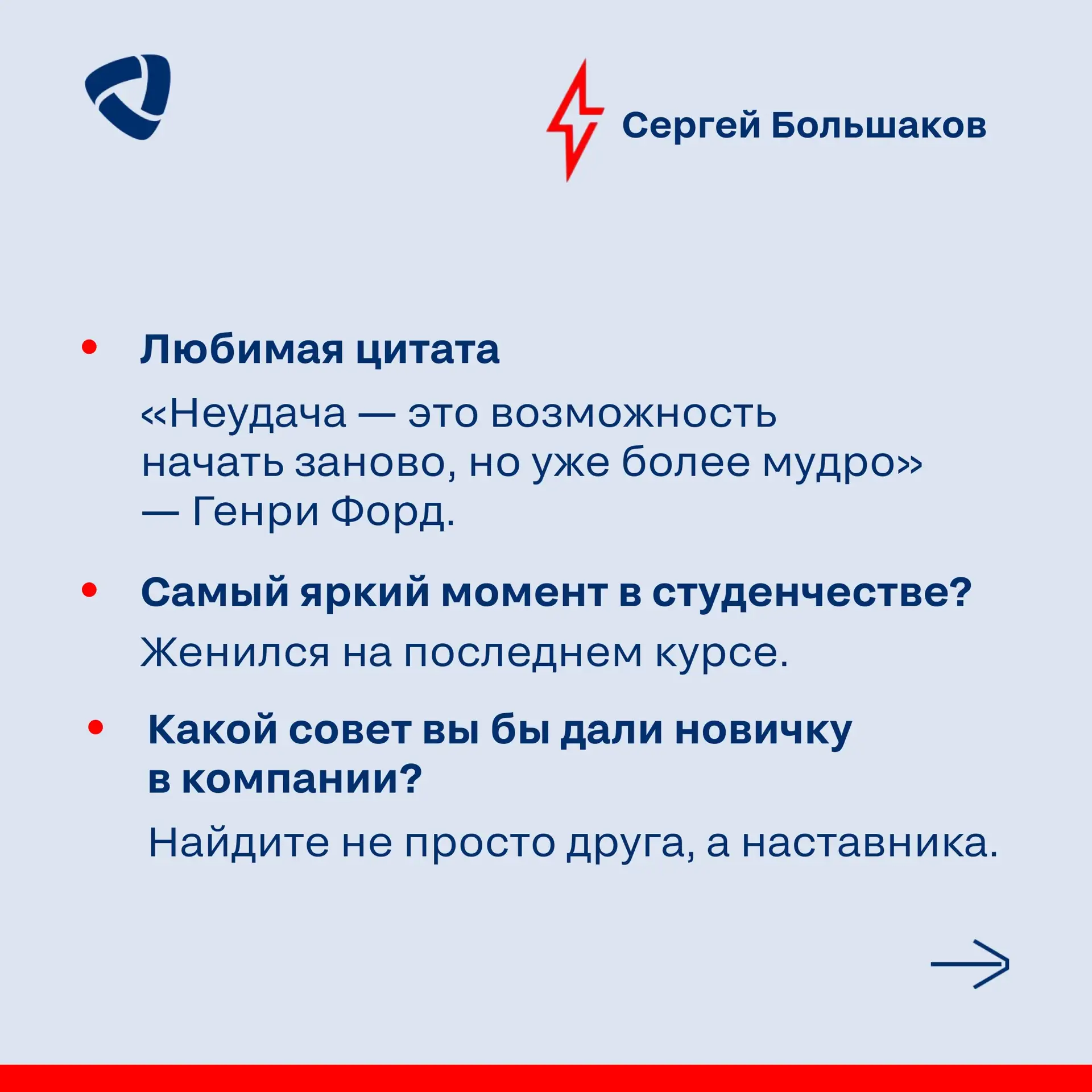 Сергей Большаков

• Любимая цитата

«Неудача — это возможность начать заново, но уже более мудро» — Генри Форд.

• Самый яркий момент в студенчестве?

Женился на последнем курсе.

• Какой совет вы бы дали новичку в компании?

Найдите не просто друга, а наставника.